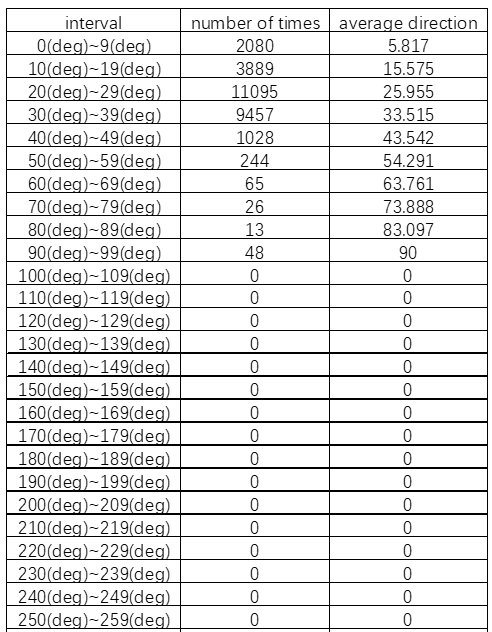 | interval | number of times | average direction |
|---|---|---|
| 0(deg)~9(deg) | 2080 | 5.817 |
| 10(deg)~19(deg) | 3889 | 15.575 |
| 20(deg)~29(deg) | 11095 | 25.955 |
| 30(deg)~39(deg) | 9457 | 33.515 |
| 40(deg)~49(deg) | 1028 | 43.542 |
| 50(deg)~59(deg) | 244 | 54.291 |
| 60(deg)~69(deg) | 65 | 63.761 |
| 70(deg)~79(deg) | 26 | 73.888 |
| 80(deg)~89(deg) | 13 | 83.097 |
| 90(deg)~99(deg) | 48 | 90 |
| 100(deg)~109(deg) | 0 | 0 |
| 110(deg)~119(deg) | 0 | 0 |
| 120(deg)~129(deg) | 0 | 0 |
| 130(deg)~139(deg) | 0 | 0 |
| 140(deg)~149(deg) | 0 | 0 |
| 150(deg)~159(deg) | 0 | 0 |
| 160(deg)~169(deg) | 0 | 0 |
| 170(deg)~179(deg) | 0 | 0 |
| 180(deg)~189(deg) | 0 | 0 |
| 190(deg)~199(deg) | 0 | 0 |
| 200(deg)~209(deg) | 0 | 0 |
| 210(deg)~219(deg) | 0 | 0 |
| 220(deg)~229(deg) | 0 | 0 |
| 230(deg)~239(deg) | 0 | 0 |
| 240(deg)~249(deg) | 0 | 0 |
| 250(deg)~259(deg) | 0 | 0 |